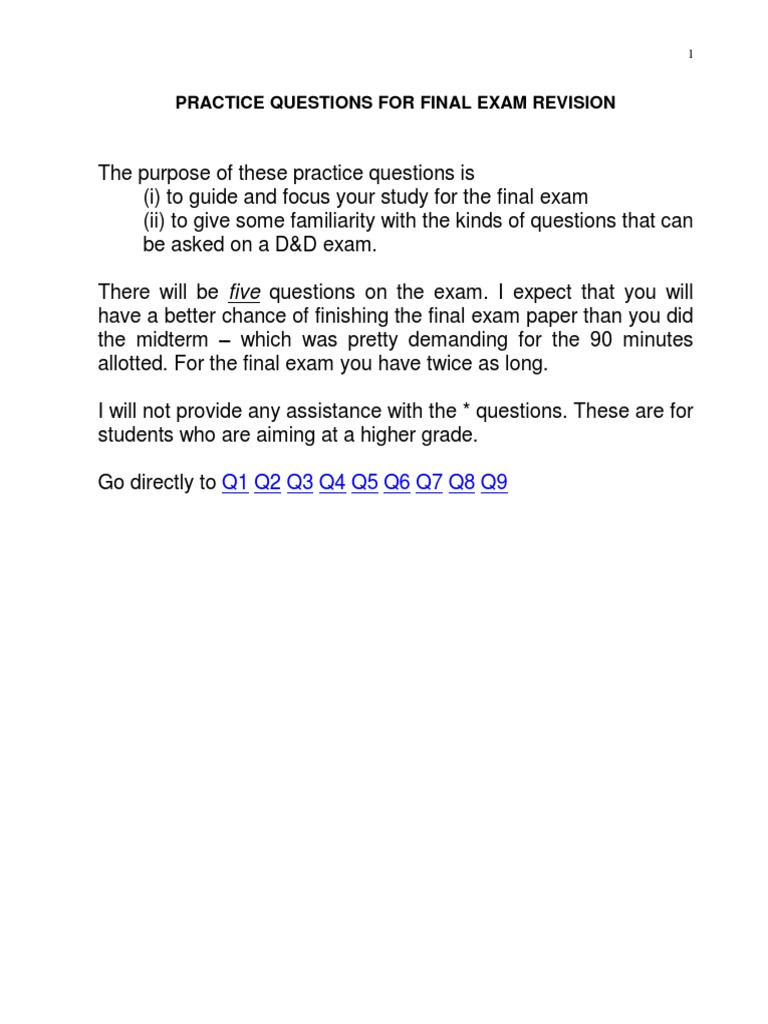 1

PRACTICE QUESTIONS FOR FINAL EXAM REVISION

The purpose of these practice questions is
(i) to guide and focus your study for the final exam
(ii) to give some familiarity with the kinds of questions that can be asked on a D&D exam.

There will be five questions on the exam. I expect that you will have a better chance of finishing the final exam paper than you did the midterm – which was pretty demanding for the 90 minutes allotted. For the final exam you have twice as long.

I will not provide any assistance with the * questions. These are for students who are aiming at a higher grade.

Go directly to Q1 Q2 Q3 Q4 Q5 Q6 Q7 Q8 Q9